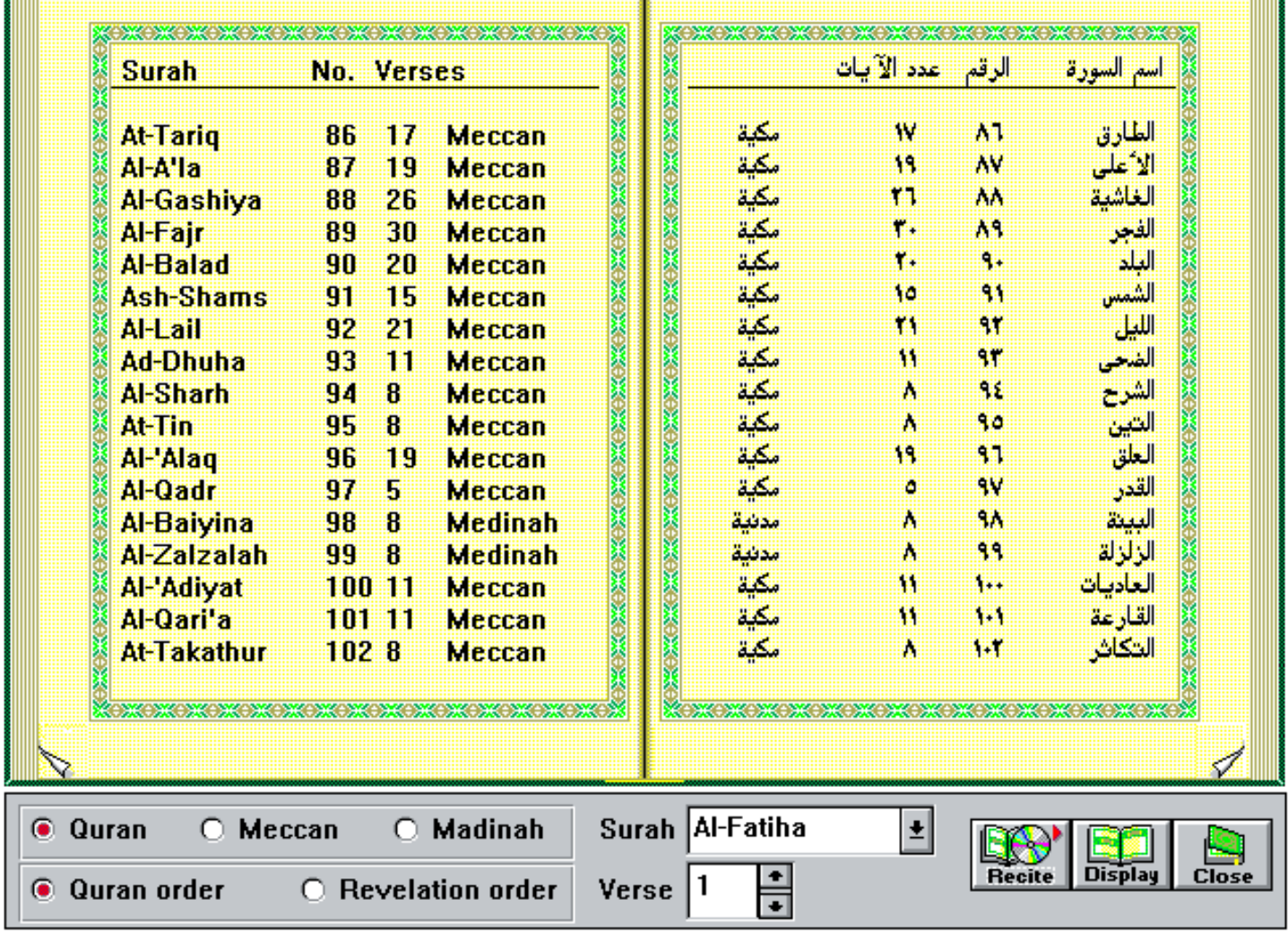 | Surah | No. | Verses | |
|---|---|---|---|
| At-Tariq | 86 | 17 | Meccan |
| Al-A'la | 87 | 19 | Meccan |
| Al-Gashiya | 88 | 26 | Meccan |
| Al-Fajr | 89 | 30 | Meccan |
| Al-Balad | 90 | 20 | Meccan |
| Ash-Shams | 91 | 15 | Meccan |
| Al-Lail | 92 | 21 | Meccan |
| Ad-Dhuha | 93 | 11 | Meccan |
| Al-Sharh | 94 | 8 | Meccan |
| At-Tin | 95 | 8 | Meccan |
| Al-'Alaq | 96 | 19 | Meccan |
| Al-Qadr | 97 | 5 | Meccan |
| Al-Baiyina | 98 | 8 | Medinah |
| Al-Zalzalah | 99 | 8 | Medinah |
| Al-'Adiyat | 100 | 11 | Meccan |
| Al-Qari'a | 101 | 11 | Meccan |
| At-Takathur | 102 | 8 | Meccan |

| اسم السورة | الرقم | عدد الآيات | |
|---|---|---|---|
| الطارق | ٨٦ | ١٧ | مكية |
| الأعلى | ٨٧ | ١٩ | مكية |
| الغاشية | ٨٨ | ٢٦ | مكية |
| الفجر | ٨٩ | ٣٠ | مكية |
| البلد | ٩٠ | ٢٠ | مكية |
| الشمس | ٩١ | ١٥ | مكية |
| الليل | ٩٢ | ٢١ | مكية |
| الضحى | ٩٣ | ١١ | مكية |
| الشرح | ٩٤ | ٨ | مكية |
| التين | ٩٥ | ٨ | مكية |
| العلق | ٩٦ | ١٩ | مكية |
| القدر | ٩٧ | ٥ | مكية |
| البينة | ٩٨ | ٨ | مدنية |
| الزلزلة | ٩٩ | ٨ | مدنية |
| العاديات | ١٠٠ | ١١ | مكية |
| القارعة | ١٠١ | ١١ | مكية |
| التكاثر | ١٠٢ | ٨ | مكية |

Quran Meccan Madinah
Quran order Revelation order
Surah Al-Fatiha
Verse 1
Recite Display Close